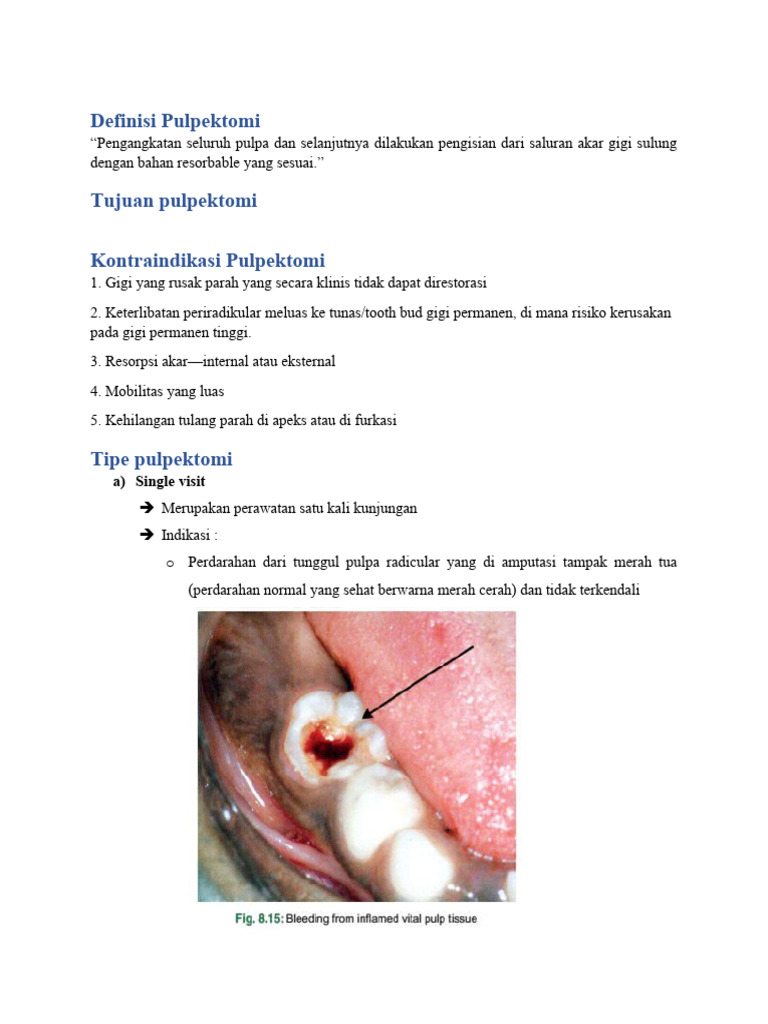 Definisi Pulpektomi

"Pengangkatan seluruh pulpa dan selanjutnya dilakukan pengisian dari saluran akar gigi sulung dengan bahan resorbable yang sesuai."

Tujuan pulpektomi

Kontraindikasi Pulpektomi

1. Gigi yang rusak parah yang secara klinis tidak dapat direstorasi

2. Keterlibatan periradikular meluas ke tunas/tooth bud gigi permanen, di mana risiko kerusakan pada gigi permanen tinggi.

3. Resorpsi akar—internal atau eksternal

4. Mobilitas yang luas

5. Kehilangan tulang parah di apeks atau di furkasi

Tipe pulpektomi

a) Single visit

➔ Merupakan perawatan satu kali kunjungan

➔ Indikasi :

o Perdarahan dari tunggul pulpa radicular yang di amputasi tampak merah tua (perdarahan normal yang sehat berwarna merah cerah) dan tidak terkendali

Fig. 8.15: Bleeding from inflamed vital pulp tissue